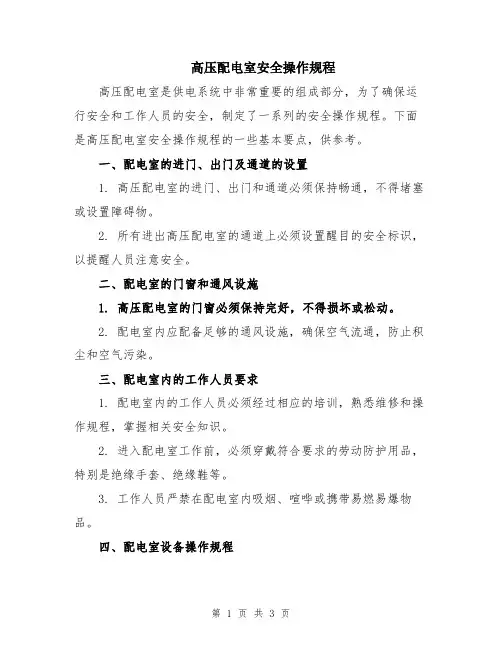 高压配电室安全操作规程

高压配电室是供电系统中非常重要的组成部分，为了确保运行安全和工作人员的安全，制定了一系列的安全操作规程。下面是高压配电室安全操作规程的一些基本要点，供参考。

一、配电室的进门、出门及通道的设置

1. 高压配电室的进门、出门和通道必须保持畅通，不得堵塞或设置障碍物。

2. 所有进出高压配电室的通道上必须设置醒目的安全标识，以提醒人员注意安全。

二、配电室的门窗和通风设施

1. 高压配电室的门窗必须保持完好，不得损坏或松动。

2. 配电室内应配备足够的通风设施，确保空气流通，防止积尘和空气污染。

三、配电室内的工作人员要求

1. 配电室内的工作人员必须经过相应的培训，熟悉维修和操作规程，掌握相关安全知识。

2. 进入配电室工作前，必须穿戴符合要求的劳动防护用品，特别是绝缘手套、绝缘鞋等。

3. 工作人员严禁在配电室内吸烟、喧哗或携带易燃易爆物品。

四、配电室设备操作规程

第 1 页 共 3 页